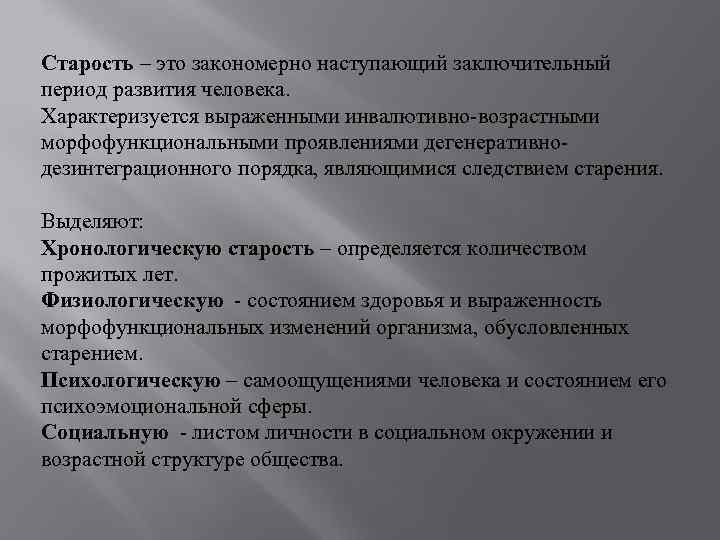 Старость – это закономерно наступающий заключительный период развития человека.
Характеризуется выраженными инвалютивно-возрастными морфофункциональными проявлениями дегенеративно-дезинтеграционного порядка, являющимися следствием старения.

Выделяют:
Хронологическую старость – определяется количеством прожитых лет.
Физиологическую - состоянием здоровья и выраженность морфофункциональных изменений организма, обусловленных старением.
Психологическую – самоощущениями человека и состоянием его психоэмоциональной сферы.
Социальную - листом личности в социальном окружении и возрастной структуре общества.